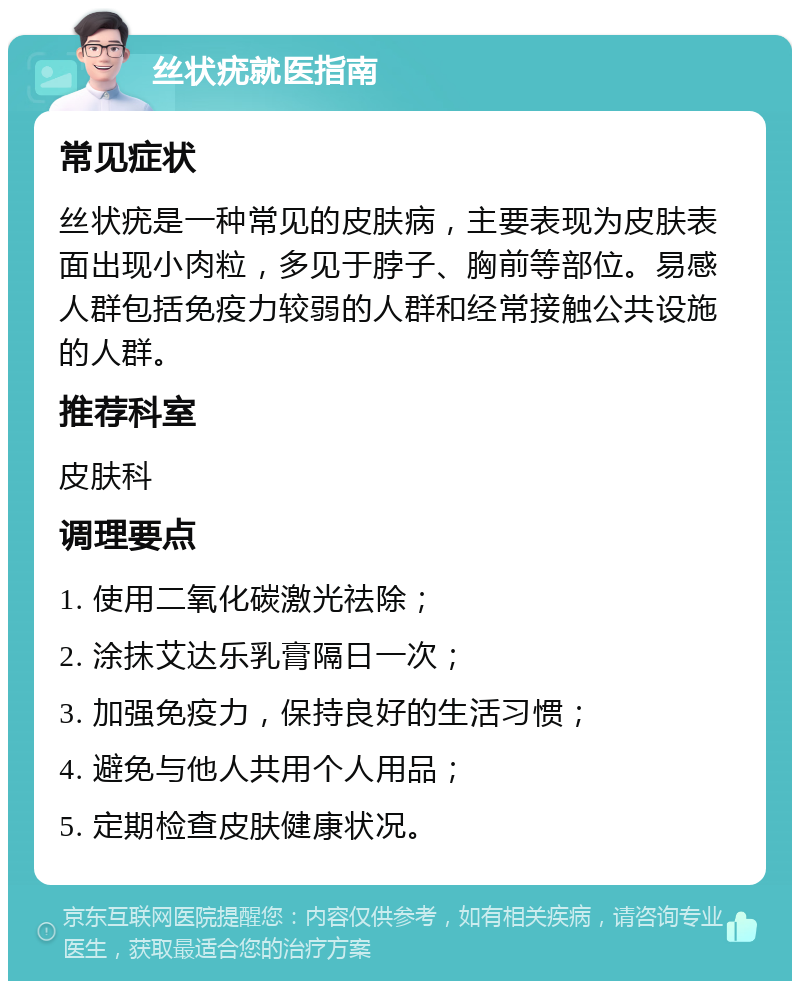 丝状疣就医指南

常见症状

丝状疣是一种常见的皮肤病，主要表现为皮肤表面出现小肉粒，多见于脖子、胸前等部位。易感人群包括免疫力较弱的人群和经常接触公共设施的人群。

推荐科室

皮肤科

调理要点

1. 使用二氧化碳激光祛除；

2. 涂抹艾达乐乳膏隔日一次；

3. 加强免疫力，保持良好的生活习惯；

4. 避免与他人共用个人用品；

5. 定期检查皮肤健康状况。

京东互联网医院提醒您：内容仅供参考，如有相关疾病，请咨询专业医生，获取最适合您的治疗方案